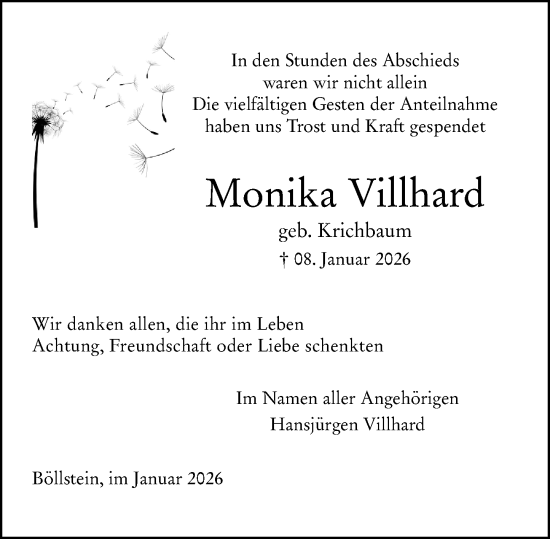 In den Stunden des Abschieds
waren wir nicht allein
Die vielfältigen Gesten der Anteilnahme
haben uns Trost und Kraft gespendet

Monika Villhard
geb. Krichbaum
† 08. Januar 2026

Wir danken allen, die ihr im Leben
Achtung, Freundschaft oder Liebe schenkten

Im Namen aller Angehörigen
Hansjürgen Villhard

Böllstein, im Januar 2026